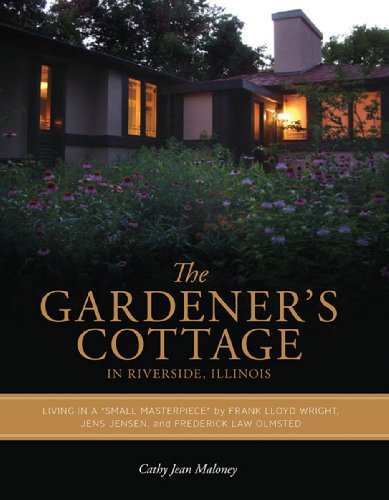 The
GARDENER'S
COTTAGE
IN RIVERSIDE, ILLINOIS

LIVING IN A "SMALL MASTERPIECE" by FRANK LLOYD WRIGHT, JENS JENSEN, and FREDERICK LAW OLMSTED

Cathy Jean Maloney